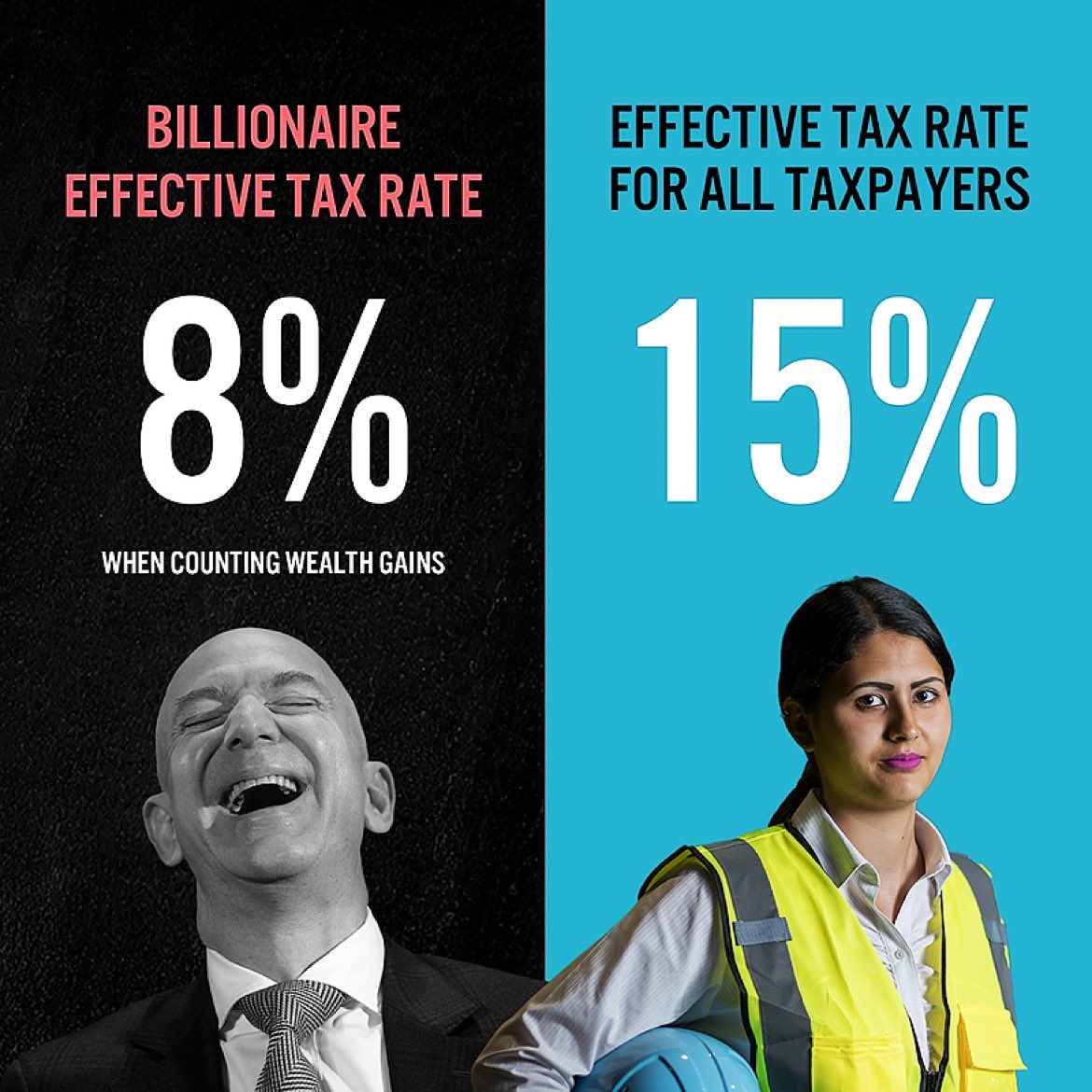 BILLIONAIRE EFFECTIVE TAX RATE

8%

WHEN COUNTING WEALTH GAINS

EFFECTIVE TAX RATE FOR ALL TAXPAYERS

15%